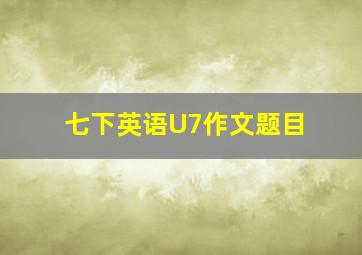 七下英语U7作文题目